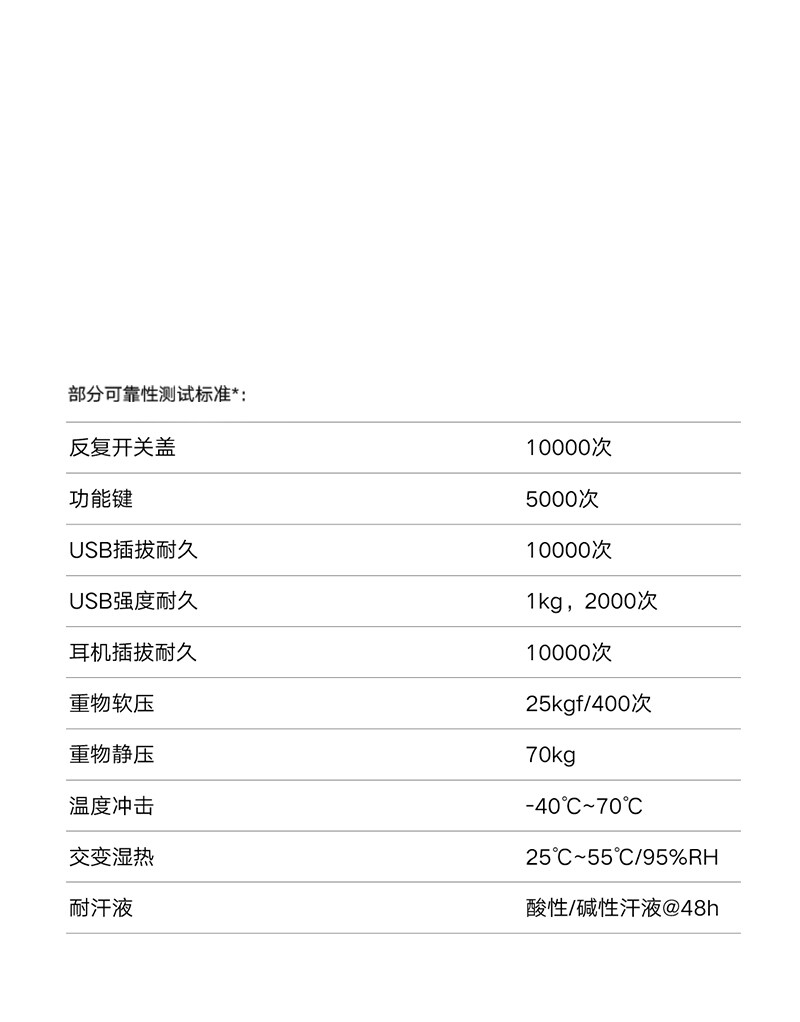 部分可靠性测试标准*:

| 反复开关盖 | 10000次 |
|---|---|
| 功能键 | 5000次 |
| USB插拔耐久 | 10000次 |
| USB强度耐久 | 1kg，2000次 |
| 耳机插拔耐久 | 10000次 |
| 重物软压 | 25kgf/400次 |
| 重物静压 | 70kg |
| 温度冲击 | -40℃~70℃ |
| 交变湿热 | 25℃~55℃/95%RH |
| 耐汗液 | 酸性/碱性汗液@48h |